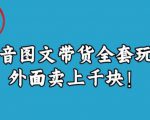 音图文带货全套玩
外面卖上千块！